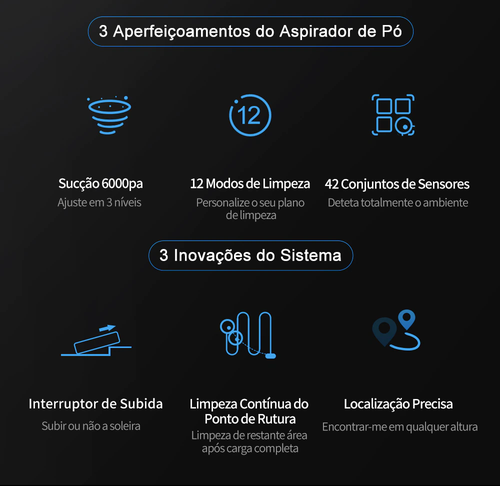 3 Aperfeiçoamentos do Aspirador de Pó

12

Sucção 6000pa
Ajuste em 3 níveis

12 Modos de Limpeza
Personalize o seu plano de limpeza

42 Conjuntos de Sensores
Deteta totalmente o ambiente

3 Inovações do Sistema

Interruptor de Subida
Subir ou não a soleira

Limpeza Contínua do Ponto de Rutura
Limpeza de restante área após carga completa

Localização Precisa
Encontrar-me em qualquer altura